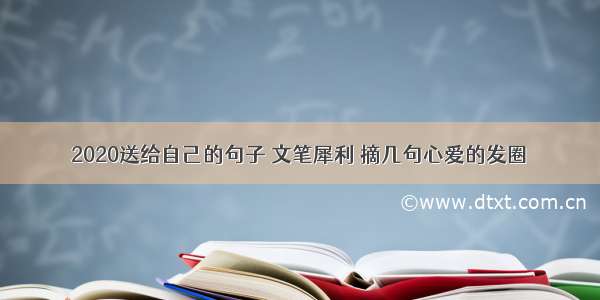 2020送给自己的句子 文笔犀利 摘几句心爱的发圈

©www.dtxt.com.cn